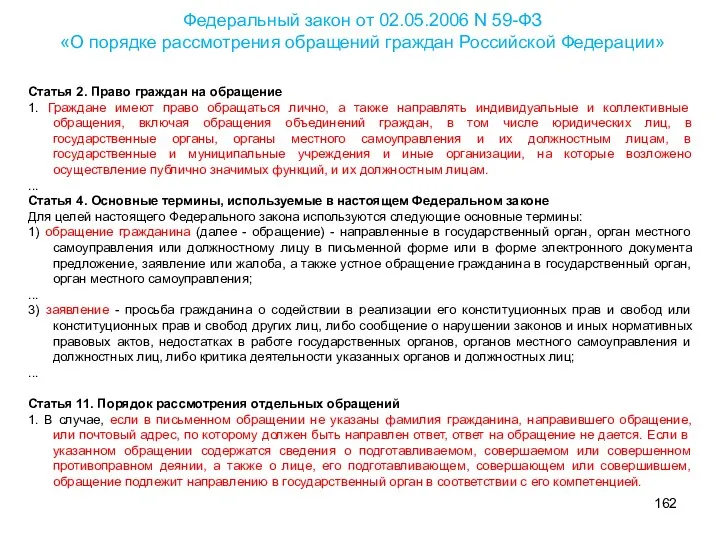 Федеральный закон от 02.05.2006 N 59-ФЗ
«О порядке рассмотрения обращений граждан Российской Федерации»

Статья 2. Право граждан на обращение
1. Граждане имеют право обращаться лично, а также направлять индивидуальные и коллективные обращения, включая обращения объединений граждан, в том числе юридических лиц, в государственные органы, органы местного самоуправления и их должностным лицам, в государственные и муниципальные учреждения и иные организации, на которые возложено осуществление публично значимых функций, и их должностным лицам.
...
Статья 4. Основные термины, используемые в настоящем Федеральном законе
Для целей настоящего Федерального закона используются следующие основные термины:
1) обращение гражданина (далее - обращение) - направленные в государственный орган, орган местного самоуправления или должностному лицу в письменной форме или в форме электронного документа предложение, заявление или жалоба, а также устное обращение гражданина в государственный орган, орган местного самоуправления;
...
3) заявление - просьба гражданина о содействии в реализации его конституционных прав и свобод или конституционных прав и свобод других лиц, либо сообщение о нарушении законов и иных нормативных правовых актов, недостатках в работе государственных органов, органов местного самоуправления и должностных лиц, либо критика деятельности указанных органов и должностных лиц;
...

Статья 11. Порядок рассмотрения отдельных обращений
1. В случае, если в письменном обращении не указаны фамилия гражданина, направившего обращение, или почтовый адрес, по которому должен быть направлен ответ, ответ на обращение не дается. Если в указанном обращении содержатся сведения о подготавливаемом, совершаемом или совершенном противоправном деянии, а также о лице, его подготавливающем, совершающем или совершившем, обращение подлежит направлению в государственный орган в соответствии с его компетенцией.

162